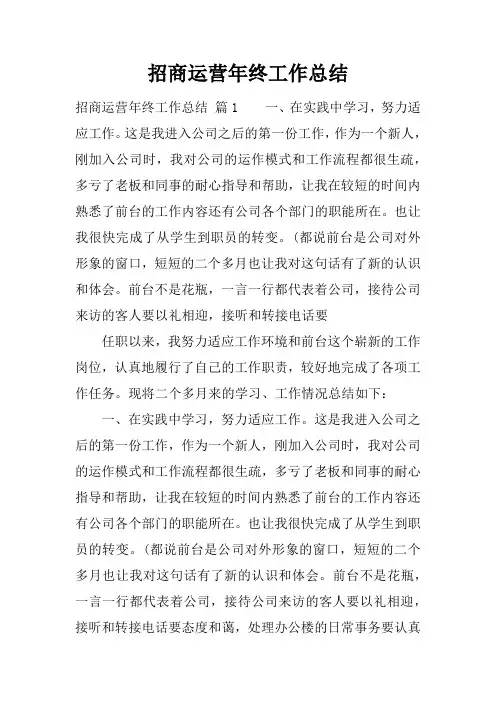 招商运营年终工作总结

招商运营年终工作总结 篇1　　一、在实践中学习，努力适应工作。这是我进入公司之后的第一份工作，作为一个新人，刚加入公司时，我对公司的运作模式和工作流程都很生疏，多亏了老板和同事的耐心指导和帮助，让我在较短的时间内熟悉了前台的工作内容还有公司各个部门的职能所在。也让我很快完成了从学生到职员的转变。(都说前台是公司对外形象的窗口，短短的二个多月也让我对这句话有了新的认识和体会。前台不是花瓶，一言一行都代表着公司，接待公司来访的客人要以礼相迎，接听和转接电话要

任职以来，我努力适应工作环境和前台这个崭新的工作岗位，认真地履行了自己的工作职责，较好地完成了各项工作任务。现将二个多月来的学习、工作情况总结如下：

一、在实践中学习，努力适应工作。这是我进入公司之后的第一份工作，作为一个新人，刚加入公司时，我对公司的运作模式和工作流程都很生疏，多亏了老板和同事的耐心指导和帮助，让我在较短的时间内熟悉了前台的工作内容还有公司各个部门的职能所在。也让我很快完成了从学生到职员的转变。(都说前台是公司对外形象的窗口，短短的二个多月也让我对这句话有了新的认识和体会。前台不是花瓶，一言一行都代表着公司，接待公司来访的客人要以礼相迎，接听和转接电话要态度和蔼，处理办公楼的日常事务要认真